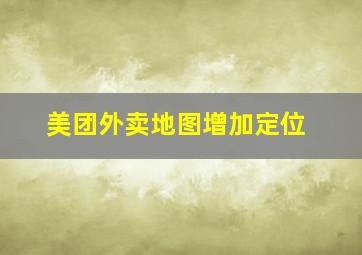 美团外卖地图增加定位